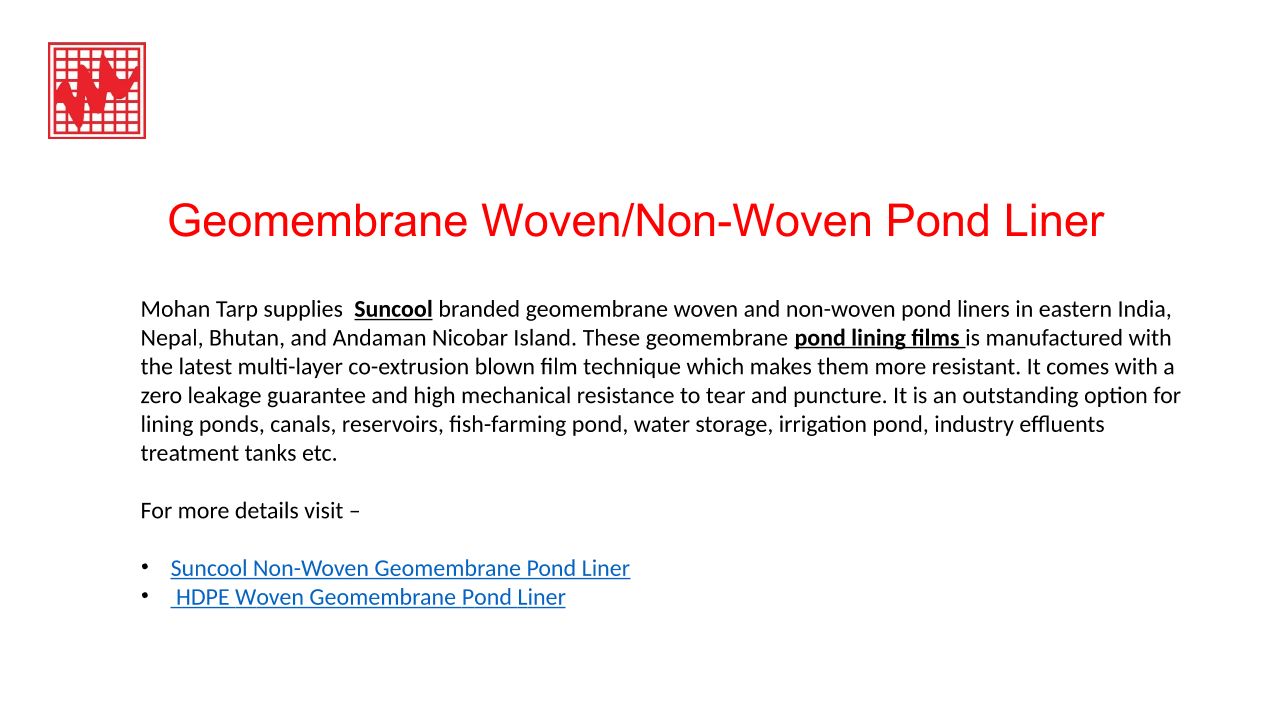 Geomembrane Woven/Non-Woven Pond Liner

Mohan Tarp supplies Suncool branded geomembrane woven and non-woven pond liners in eastern India, Nepal, Bhutan, and Andaman Nicobar Island. These geomembrane pond lining films is manufactured with the latest multi-layer co-extrusion blown film technique which makes them more resistant. It comes with a zero leakage guarantee and high mechanical resistance to tear and puncture. It is an outstanding option for lining ponds, canals, reservoirs, fish-farming pond, water storage, irrigation pond, industry effluents treatment tanks etc.

For more details visit –

• Suncool Non-Woven Geomembrane Pond Liner
• HDPE Woven Geomembrane Pond Liner